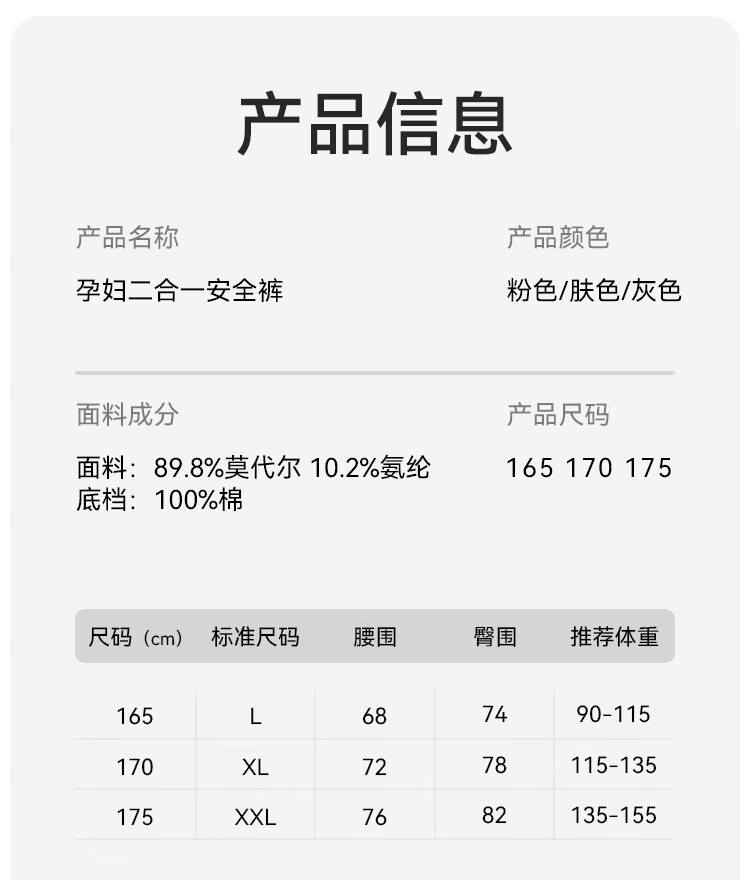 产品信息

产品名称

孕妇二合一安全裤

产品颜色

粉色/肤色/灰色

面料成分

面料：89.8%莫代尔 10.2%氨纶
底档：100%棉

产品尺码

165 170 175

| 尺码（cm） | 标准尺码 | 腰围 | 臀围 | 推荐体重 |
|---|---|---|---|---|
| 165 | L | 68 | 74 | 90-115 |
| 170 | XL | 72 | 78 | 115-135 |
| 175 | XXL | 76 | 82 | 135-155 |